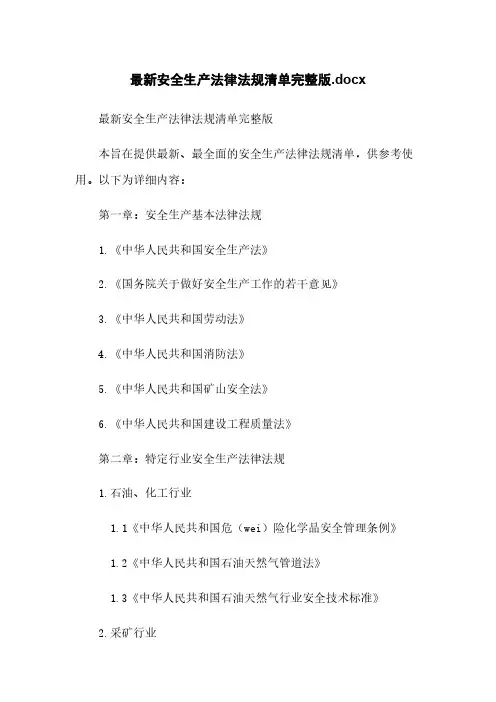 最新安全生产法律法规清单完整版.docx

最新安全生产法律法规清单完整版

本旨在提供最新、最全面的安全生产法律法规清单，供参考使用。以下为详细内容：

第一章：安全生产基本法律法规

1.《中华人民共和国安全生产法》

2.《国务院关于做好安全生产工作的若干意见》

3.《中华人民共和国劳动法》

4.《中华人民共和国消防法》

5.《中华人民共和国矿山安全法》

6.《中华人民共和国建设工程质量法》

第二章：特定行业安全生产法律法规

1.石油、化工行业

1.1《中华人民共和国危（wei）险化学品安全管理条例》

1.2《中华人民共和国石油天然气管道法》

1.3《中华人民共和国石油天然气行业安全技术标准》

2.采矿行业